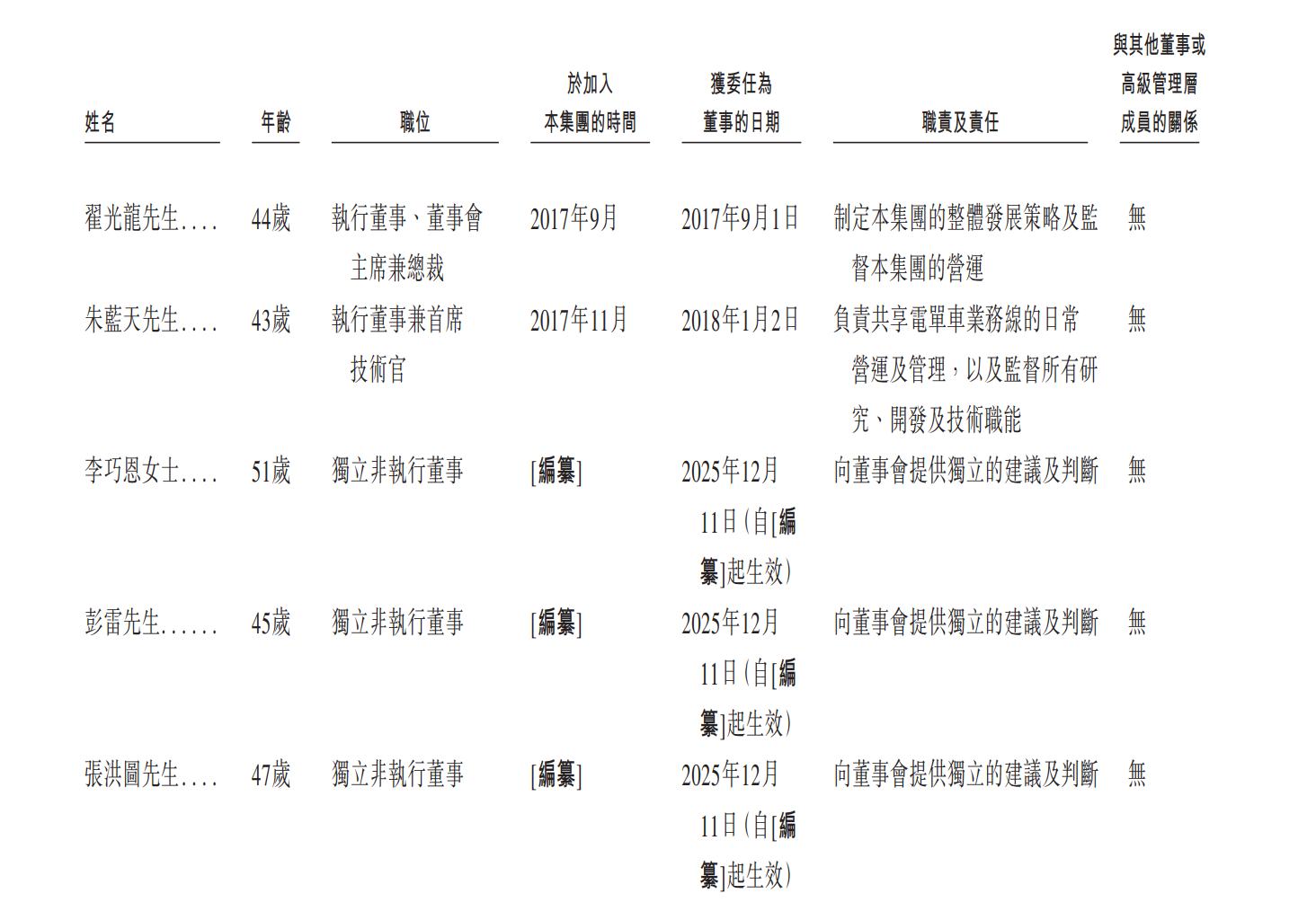 | 姓名 | 年齡 | 職位 | 於加入本集團的時間 | 獲委任為董事的日期 | 職責及責任 | 與其他董事或高級管理層成員的關係 |
|---|---|---|---|---|---|---|
| 翟光龍先生.... | 44歲 | 執行董事、董事會主席兼總裁 | 2017年9月 | 2017年9月1日 | 制定本集團的整體發展策略及監督本集團的營運 | 無 |
| 朱藍天先生.... | 43歲 | 執行董事兼首席技術官 | 2017年11月 | 2018年1月2日 | 負責共享電單車業務線的日常營運及管理，以及監督所有研究、開發及技術職能 | 無 |
| 李巧恩女士.... | 51歲 | 獨立非執行董事 | [編纂] | 2025年12月11日(自[編纂]起生效) | 向董事會提供獨立的建議及判斷 | 無 |
| 彭雷先生...... | 45歲 | 獨立非執行董事 | [編纂] | 2025年12月11日(自[編纂]起生效) | 向董事會提供獨立的建議及判斷 | 無 |
| 張洪圖先生.... | 47歲 | 獨立非執行董事 | [編纂] | 2025年12月11日(自[編纂]起生效) | 向董事會提供獨立的建議及判斷 | 無 |